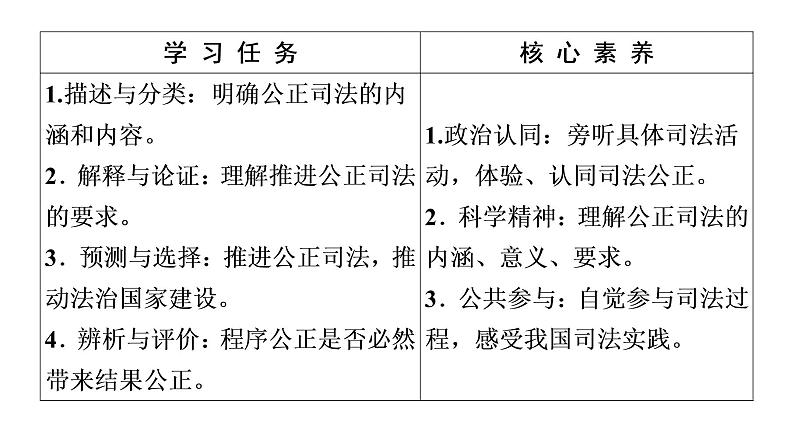 | 学习任务 | 核心素养 |
|---|---|
| 1.描述与分类：明确公正司法的内涵和内容。 2．解释与论证：理解推进公正司法的要求。 3．预测与选择：推进公正司法，推动法治国家建设。 4．辨析与评价：程序公正是否必然带来结果公正。 | 1.政治认同：旁听具体司法活动，体验、认同司法公正。 2．科学精神：理解公正司法的内涵、意义、要求。 3．公共参与：自觉参与司法过程，感受我国司法实践。 |